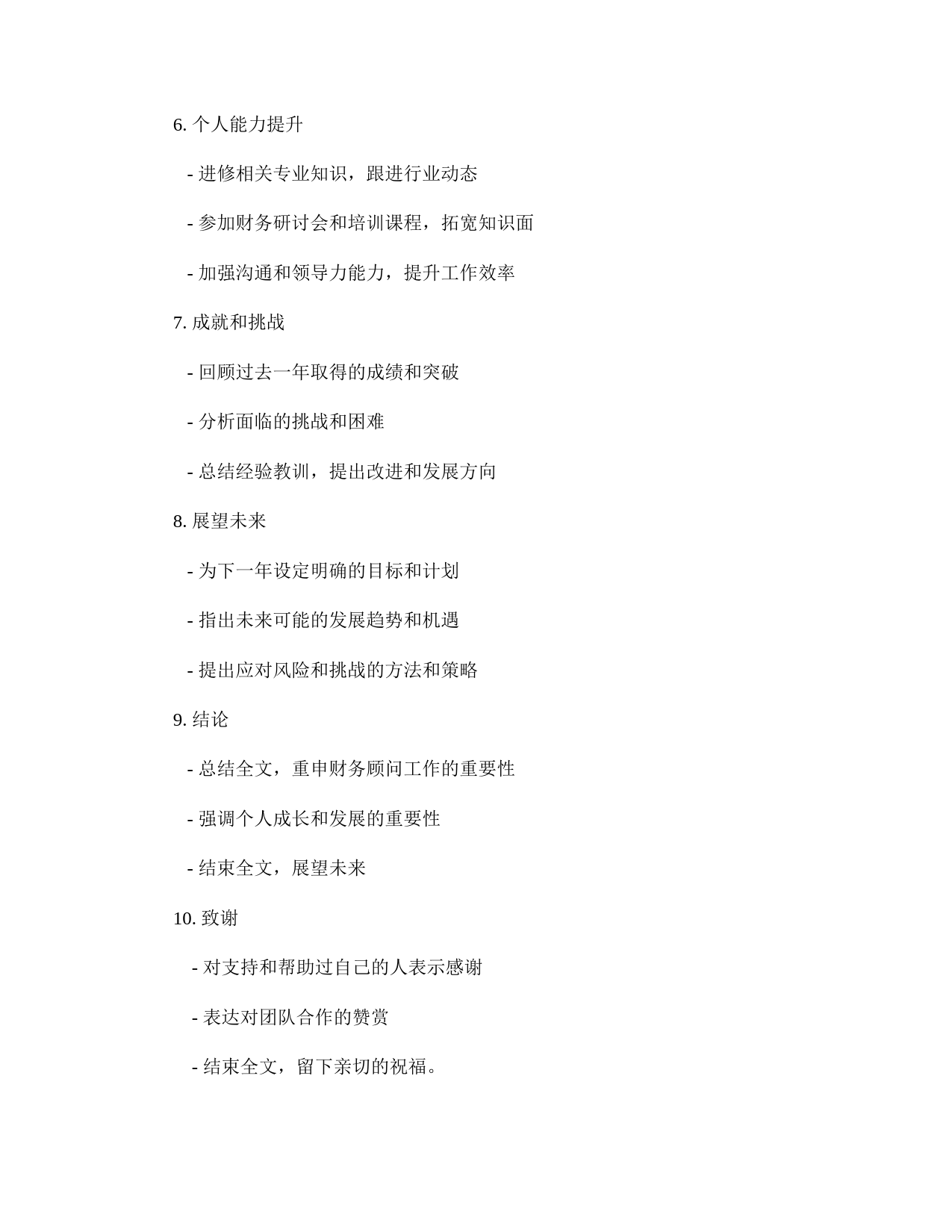 6. 个人能力提升

- 进修相关专业知识，跟进行业动态

- 参加财务研讨会和培训课程，拓宽知识面

- 加强沟通和领导力能力，提升工作效率

7. 成就和挑战

- 回顾过去一年取得的成绩和突破

- 分析面临的挑战和困难

- 总结经验教训，提出改进和发展方向

8. 展望未来

- 为下一年设定明确的目标和计划

- 指出未来可能的发展趋势和机遇

- 提出应对风险和挑战的方法和策略

9. 结论

- 总结全文，重申财务顾问工作的重要性

- 强调个人成长和发展的重要性

- 结束全文，展望未来

10. 致谢

- 对支持和帮助过自己的人表示感谢

- 表达对团队合作的赞赏

- 结束全文，留下亲切的祝福。